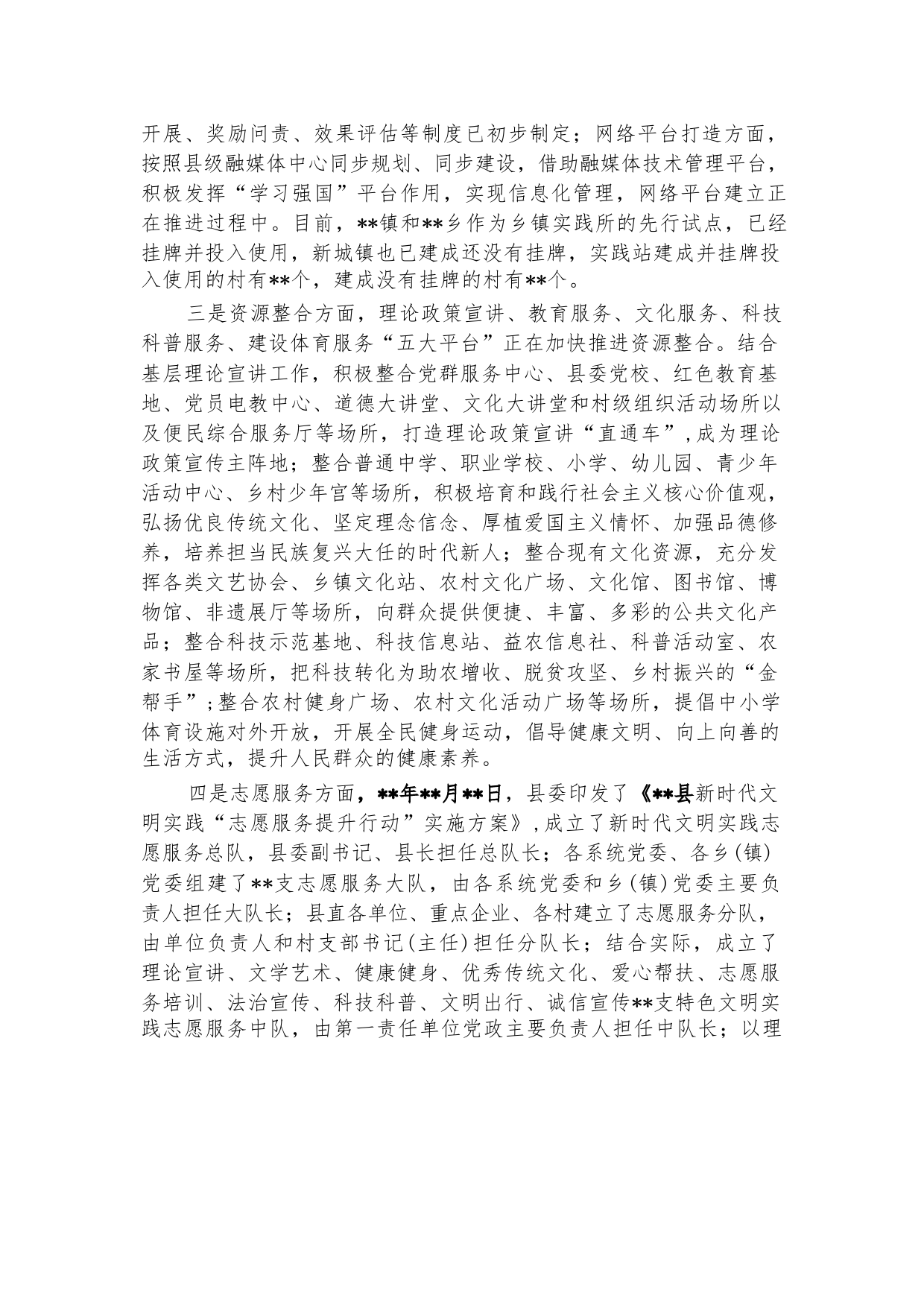 开展、奖励问责、效果评估等制度已初步制定；网络平台打造方面，按照县级融媒体中心同步规划、同步建设，借助融媒体技术管理平台，积极发挥“学习强国”平台作用，实现信息化管理，网络平台建立正在推进过程中。目前，**镇和**乡作为乡镇实践所的先行试点，已经挂牌并投入使用，新城镇也已建成还没有挂牌，实践站建成并挂牌投入使用的村有**个，建成没有挂牌的村有**个。

三是资源整合方面，理论政策宣讲、教育服务、文化服务、科技科普服务、建设体育服务“五大平台”正在加快推进资源整合。结合基层理论宣讲工作，积极整合党群服务中心、县委党校、红色教育基地、党员电教中心、道德大讲堂、文化大讲堂和村级组织活动场所以及便民综合服务厅等场所，打造理论政策宣讲“直通车”，成为理论政策宣传主阵地；整合普通中学、职业学校、小学、幼儿园、青少年活动中心、乡村少年宫等场所，积极培育和践行社会主义核心价值观，弘扬优良传统文化、坚定理念信念、厚植爱国主义情怀、加强品德修养，培养担当民族复兴大任的时代新人；整合现有文化资源，充分发挥各类文艺协会、乡镇文化站、农村文化广场、文化馆、图书馆、博物馆、非遗展厅等场所，向群众提供便捷、丰富、多彩的公共文化产品；整合科技示范基地、科技信息站、益农信息社、科普活动室、农家书屋等场所，把科技转化为助农增收、脱贫攻坚、乡村振兴的“金帮手”；整合农村健身广场、农村文化活动广场等场所，提倡中小学体育设施对外开放，开展全民健身运动，倡导健康文明、向上向善的生活方式，提升人民群众的健康素养。

四是志愿服务方面，**年**月**日，县委印发了《**县新时代文明实践“志愿服务提升行动”实施方案》，成立了新时代文明实践志愿服务总队，县委副书记、县长担任总队长；各系统党委、各乡(镇)党委组建了**支志愿服务大队，由各系统党委和乡(镇)党委主要负责人担任大队长；县直各单位、重点企业、各村建立了志愿服务分队，由单位负责人和村支部书记(主任)担任分队长；结合实际，成立了理论宣讲、文学艺术、健康健身、优秀传统文化、爱心帮扶、志愿服务培训、法治宣传、科技科普、文明出行、诚信宣传**支特色文明实践志愿服务中队，由第一责任单位党政主要负责人担任中队长；以理